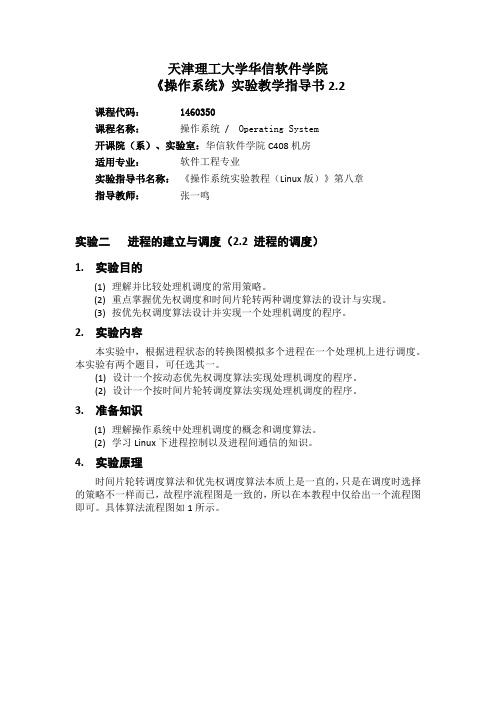 天津理工大学华信软件学院
《操作系统》实验教学指导书 2.2

课程代码： 1460350
课程名称： 操作系统 / Operating System
开课院（系）、实验室：华信软件学院 C408 机房
适用专业： 软件工程专业
实验指导书名称： 《操作系统实验教程（Linux 版）》第八章
指导教师： 张一鸣

实验二 进程的建立与调度（2.2 进程的调度）

1. 实验目的

(1) 理解并比较处理机调度的常用策略。
(2) 重点掌握优先权调度和时间片轮转两种调度算法的设计与实现。
(3) 按优先权调度算法设计并实现一个处理机调度的程序。

2. 实验内容

本实验中，根据进程状态的转换图模拟多个进程在一个处理机上进行调度。本实验有两个题目，可任选其一。
(1) 设计一个按动态优先权调度算法实现处理机调度的程序。
(2) 设计一个按时间片轮转调度算法实现处理机调度的程序。

3. 准备知识

(1) 理解操作系统中处理机调度的概念和调度算法。
(2) 学习 Linux 下进程控制以及进程间通信的知识。

4. 实验原理

时间片轮转调度算法和优先权调度算法本质上是一直的，只是在调度时选择的策略不一样而已，故程序流程图是一致的，所以在本教程中仅给出一个流程图即可。具体算法流程图如 1 所示。